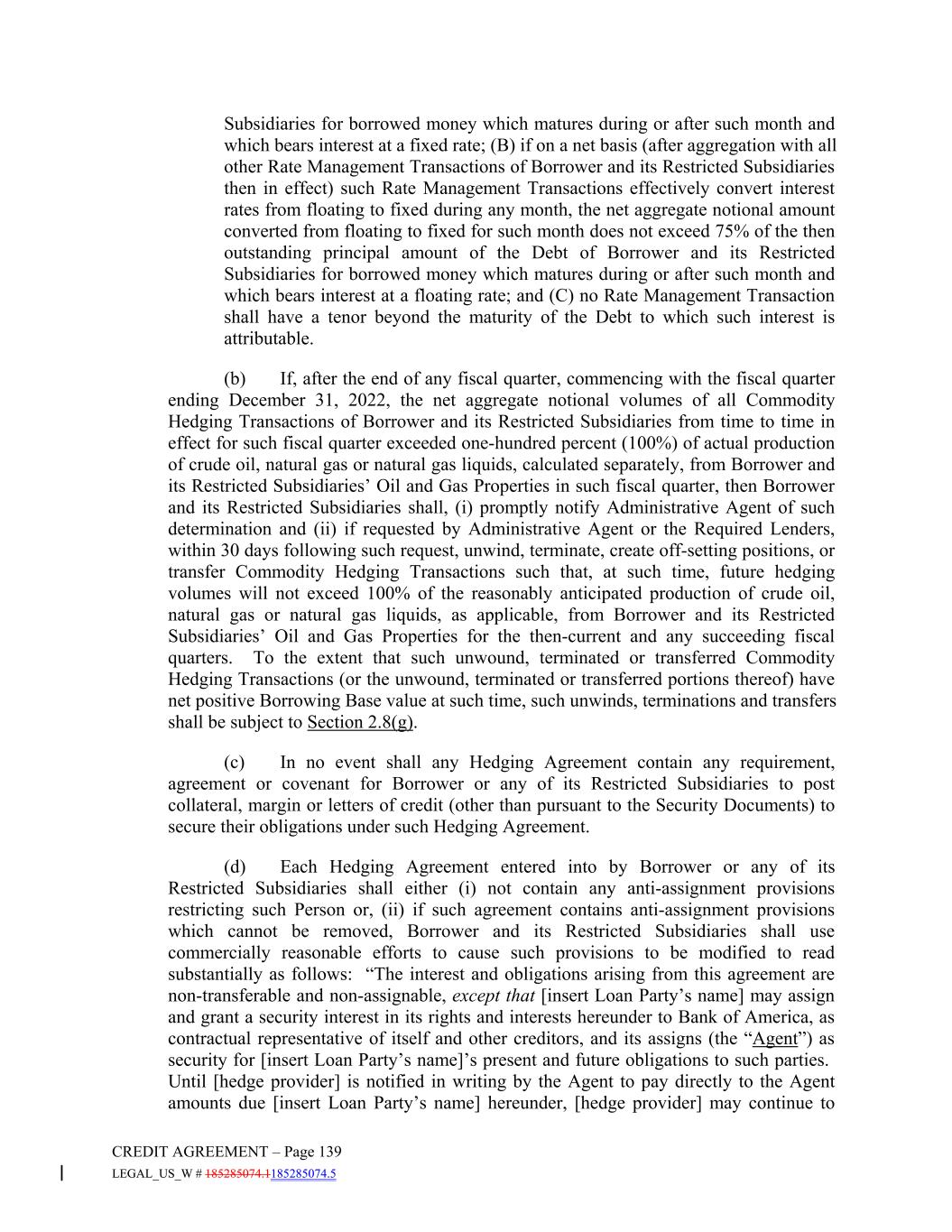 Subsidiaries for borrowed money which matures during or after such month and which bears interest at a fixed rate; (B) if on a net basis (after aggregation with all other Rate Management Transactions of Borrower and its Restricted Subsidiaries then in effect) such Rate Management Transactions effectively convert interest rates from floating to fixed during any month, the net aggregate notional amount converted from floating to fixed for such month does not exceed 75% of the then outstanding principal amount of the Debt of Borrower and its Restricted Subsidiaries for borrowed money which matures during or after such month and which bears interest at a floating rate; and (C) no Rate Management Transaction shall have a tenor beyond the maturity of the Debt to which such interest is attributable.

(b) If, after the end of any fiscal quarter, commencing with the fiscal quarter ending December 31, 2022, the net aggregate notional volumes of all Commodity Hedging Transactions of Borrower and its Restricted Subsidiaries from time to time in effect for such fiscal quarter exceeded one-hundred percent (100%) of actual production of crude oil, natural gas or natural gas liquids, calculated separately, from Borrower and its Restricted Subsidiaries' Oil and Gas Properties in such fiscal quarter, then Borrower and its Restricted Subsidiaries shall, (i) promptly notify Administrative Agent of such determination and (ii) if requested by Administrative Agent or the Required Lenders, within 30 days following such request, unwind, terminate, create off-setting positions, or transfer Commodity Hedging Transactions such that, at such time, future hedging volumes will not exceed 100% of the reasonably anticipated production of crude oil, natural gas or natural gas liquids, as applicable, from Borrower and its Restricted Subsidiaries' Oil and Gas Properties for the then-current and any succeeding fiscal quarters. To the extent that such unwound, terminated or transferred Commodity Hedging Transactions (or the unwound, terminated or transferred portions thereof) have net positive Borrowing Base value at such time, such unwinds, terminations and transfers shall be subject to Section 2.8(g).

(c) In no event shall any Hedging Agreement contain any requirement, agreement or covenant for Borrower or any of its Restricted Subsidiaries to post collateral, margin or letters of credit (other than pursuant to the Security Documents) to secure their obligations under such Hedging Agreement.

(d) Each Hedging Agreement entered into by Borrower or any of its Restricted Subsidiaries shall either (i) not contain any anti-assignment provisions restricting such Person or, (ii) if such agreement contains anti-assignment provisions which cannot be removed, Borrower and its Restricted Subsidiaries shall use commercially reasonable efforts to cause such provisions to be modified to read substantially as follows: "The interest and obligations arising from this agreement are non-transferable and non-assignable, except that [insert Loan Party's name] may assign and grant a security interest in its rights and interests hereunder to Bank of America, as contractual representative of itself and other creditors, and its assigns (the "Agent") as security for [insert Loan Party's name]'s present and future obligations to such parties. Until [hedge provider] is notified in writing by the Agent to pay directly to the Agent amounts due [insert Loan Party's name] hereunder, [hedge provider] may continue to

CREDIT AGREEMENT – Page 139
LEGAL_US_W # 185285074.1185285074.5